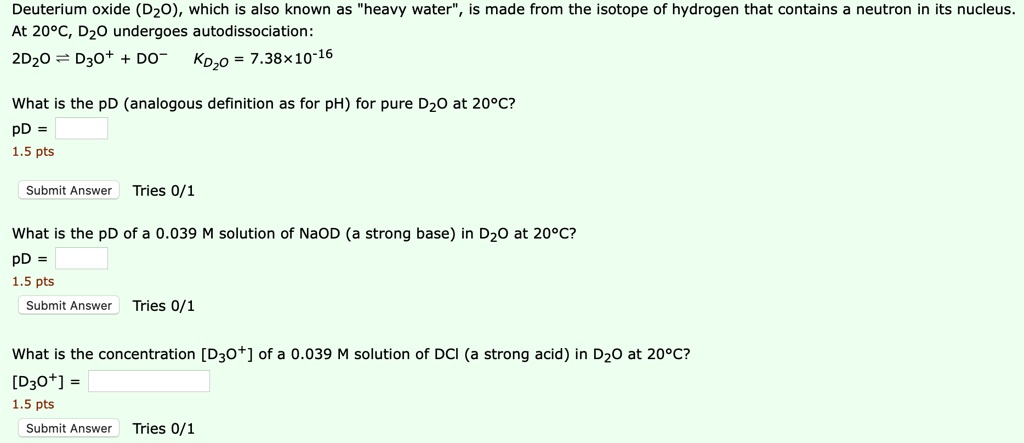 Deuterium oxide ($D_2O$), which is also known as "heavy water", is made from the isotope of hydrogen that contains a neutron in its nucleus. At 20°C, $D_2O$ undergoes autodissociation:

$2D_2O \rightleftharpoons D_3O^+ + DO^-$   $K_{D_2O} = 7.38 \times 10^{-16}$

What is the pD (analogous definition as for pH) for pure $D_2O$ at 20°C?
pD =
1.5 pts

Submit Answer   Tries 0/1

What is the pD of a 0.039 M solution of NaOD (a strong base) in $D_2O$ at 20°C?
pD =
1.5 pts

Submit Answer   Tries 0/1

What is the concentration $[D_3O^+]$ of a 0.039 M solution of DCl (a strong acid) in $D_2O$ at 20°C?
$[D_3O^+]$ =
1.5 pts

Submit Answer   Tries 0/1